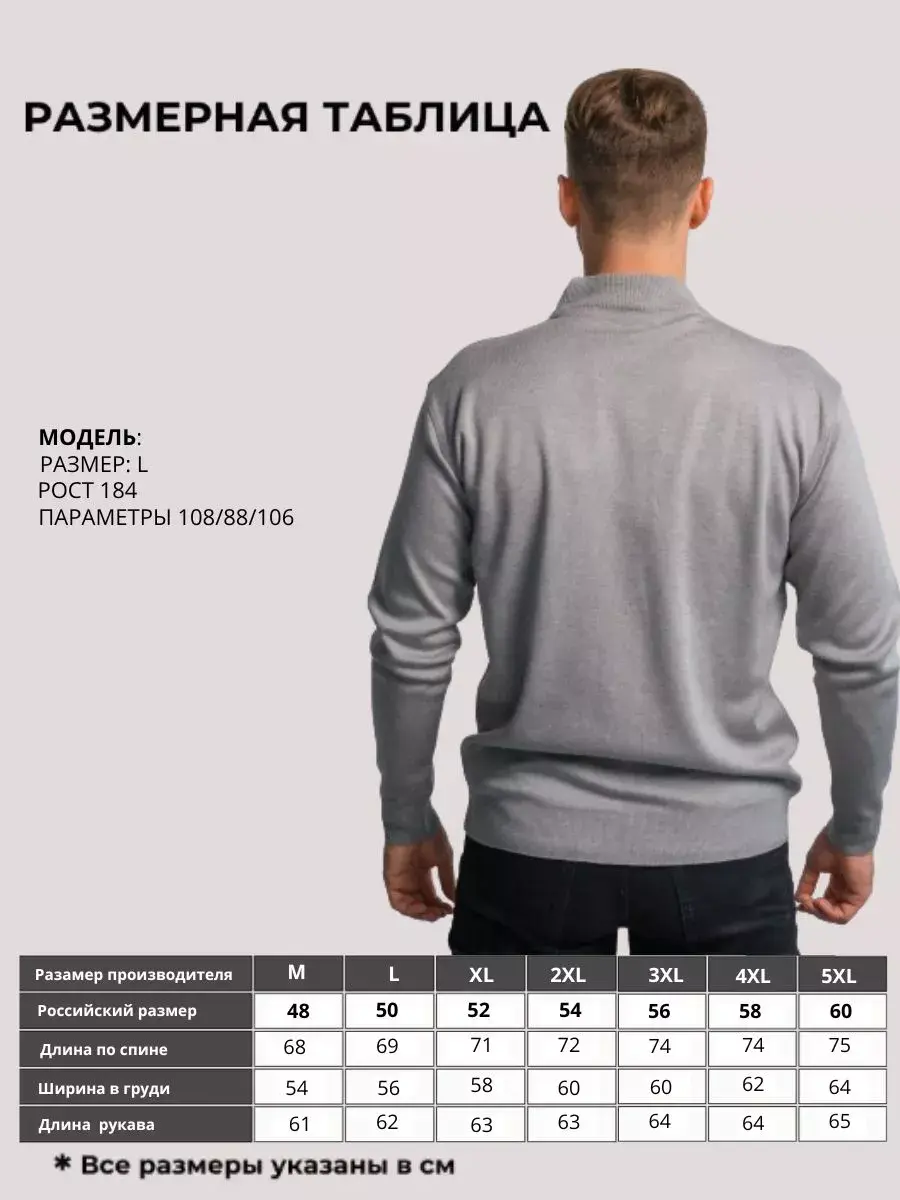 РАЗМЕРНАЯ ТАБЛИЦА

МОДЕЛЬ:
РАЗМЕР: L
РОСТ 184
ПАРАМЕТРЫ 108/88/106

| Разамер производителя | M | L | XL | 2XL | 3XL | 4XL | 5XL |
|---|---|---|---|---|---|---|---|
| Российский размер | 48 | 50 | 52 | 54 | 56 | 58 | 60 |
| Длина по спине | 68 | 69 | 71 | 72 | 74 | 74 | 75 |
| Ширина в груди | 54 | 56 | 58 | 60 | 60 | 62 | 64 |
| Длина рукава | 61 | 62 | 63 | 63 | 64 | 64 | 65 |

* Все размеры указаны в см